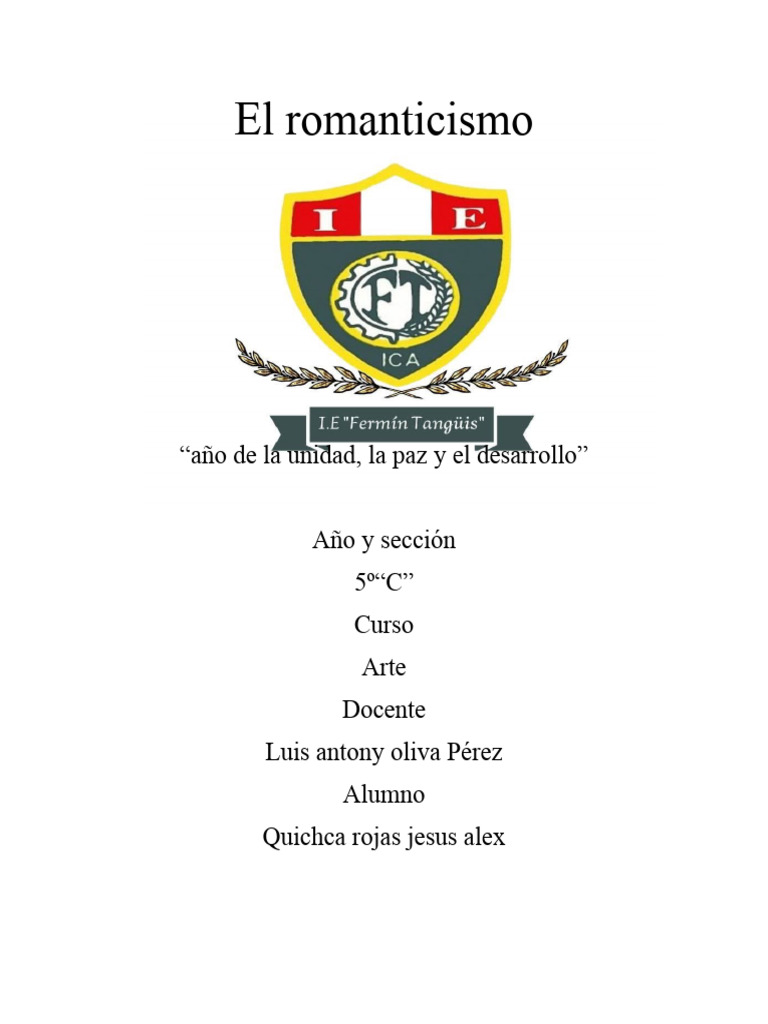 El romanticismo

I E

FT

ICA

I.E "Fermín Tangüis"

“año de la unidad, la paz y el desarrollo”

Año y sección

5º“C”

Curso

Arte

Docente

Luis antony oliva Pérez

Alumno

Quichca rojas jesus alex